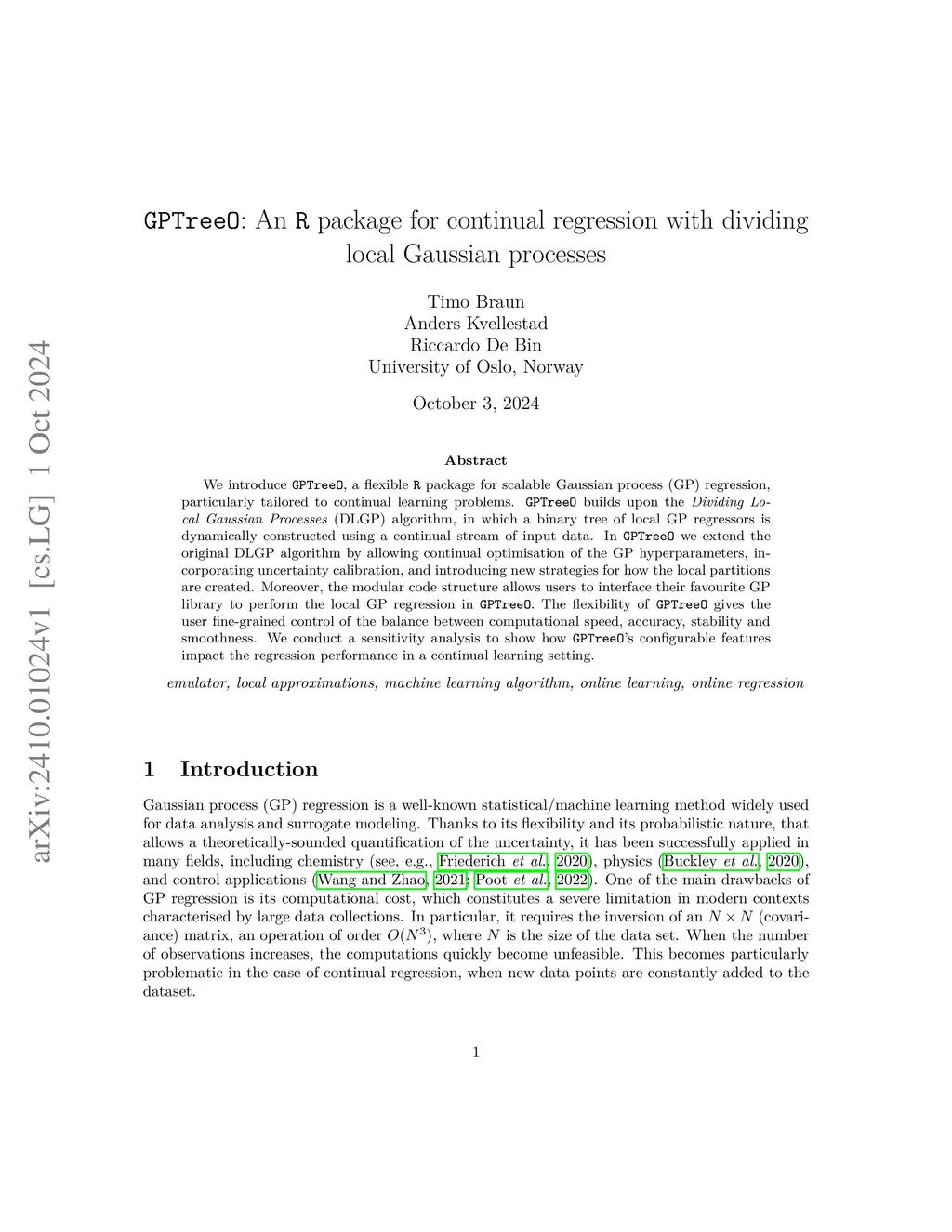 arXiv:2410.01024v1 [cs.LG] 1 Oct 2024

GPTreeO: An R package for continual regression with dividing local Gaussian processes

Timo Braun
Anders Kvellestad
Riccardo De Bin
University of Oslo, Norway

October 3, 2024

Abstract

We introduce GPTreeO, a flexible R package for scalable Gaussian process (GP) regression, particularly tailored to continual learning problems. GPTreeO builds upon the Dividing Local Gaussian Processes (DLGP) algorithm, in which a binary tree of local GP regressors is dynamically constructed using a continual stream of input data. In GPTreeO we extend the original DLGP algorithm by allowing continual optimisation of the GP hyperparameters, incorporating uncertainty calibration, and introducing new strategies for how the local partitions are created. Moreover, the modular code structure allows users to interface their favourite GP library to perform the local GP regression in GPTreeO. The flexibility of GPTreeO gives the user fine-grained control of the balance between computational speed, accuracy, stability and smoothness. We conduct a sensitivity analysis to show how GPTreeO's configurable features impact the regression performance in a continual learning setting.

emulator, local approximations, machine learning algorithm, online learning, online regression

1 Introduction

Gaussian process (GP) regression is a well-known statistical/machine learning method widely used for data analysis and surrogate modeling. Thanks to its flexibility and its probabilistic nature, that allows a theoretically-sounded quantification of the uncertainty, it has been successfully applied in many fields, including chemistry (see, e.g., Friederich et al., 2020), physics (Buckley et al., 2020), and control applications (Wang and Zhao, 2021; Poot et al., 2022). One of the main drawbacks of GP regression is its computational cost, which constitutes a severe limitation in modern contexts characterised by large data collections. In particular, it requires the inversion of an $N \times N$ (covariance) matrix, an operation of order $O(N^3)$, where $N$ is the size of the data set. When the number of observations increases, the computations quickly become unfeasible. This becomes particularly problematic in the case of continual regression, when new data points are constantly added to the dataset.

1